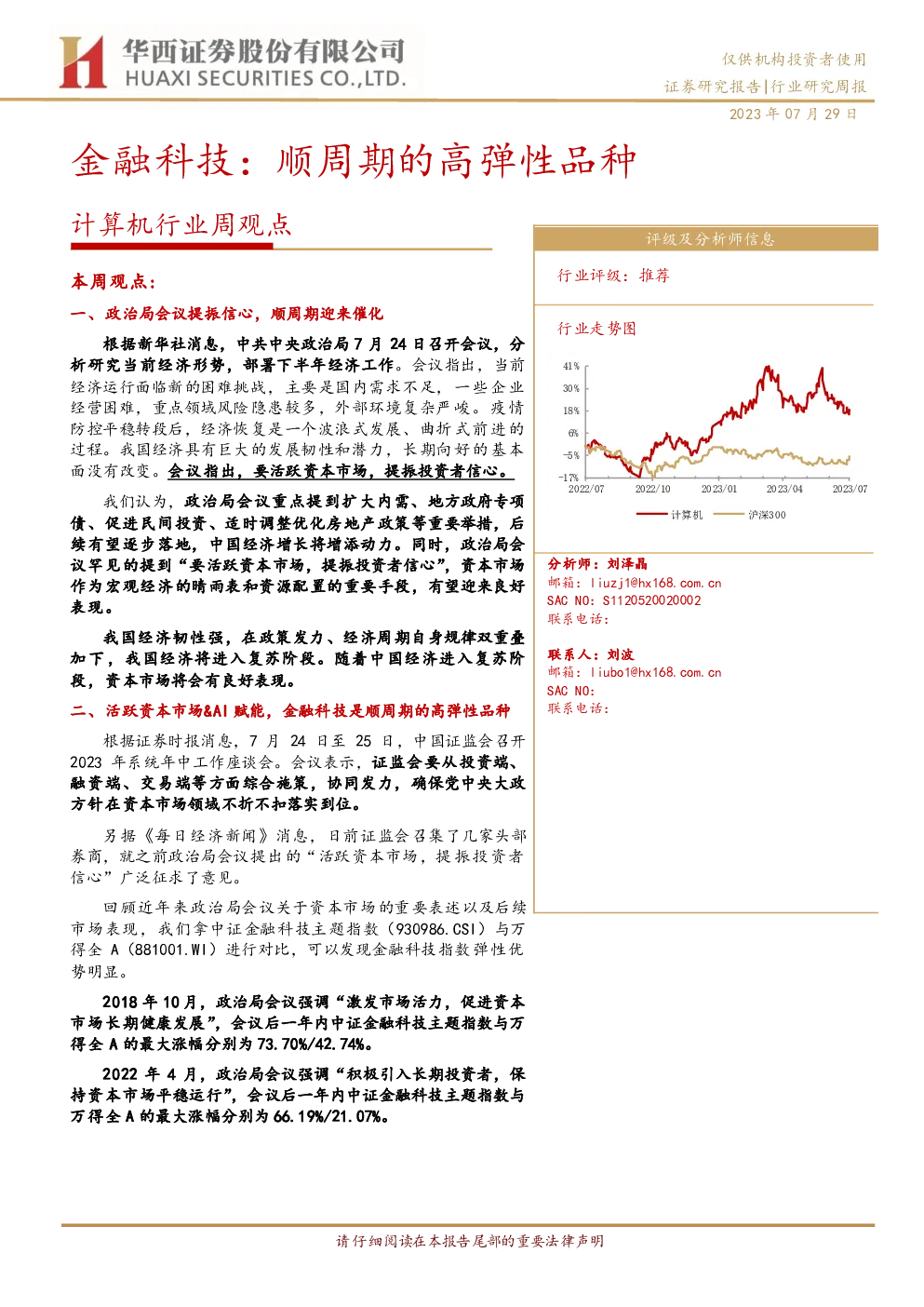 华西证券股份有限公司
HUAXI SECURITIES CO.,LTD.

仅供机构投资者使用
证券研究报告|行业研究周报
2023 年 07 月 29 日

金融科技：顺周期的高弹性品种

计算机行业周观点

本周观点：

一、政治局会议提振信心，顺周期迎来催化

根据新华社消息，中共中央政治局 7 月 24 日召开会议，分析研究当前经济形势，部署下半年经济工作。会议指出，当前经济运行面临新的困难挑战，主要是国内需求不足，一些企业经营困难，重点领域风险隐患较多，外部环境复杂严峻。疫情防控平稳转段后，经济恢复是一个波浪式发展、曲折式前进的过程。我国经济具有巨大的发展韧性和潜力，长期向好的基本面没有改变。会议指出，要活跃资本市场，提振投资者信心。

我们认为，政治局会议重点提到扩大内需、地方政府专项债、促进民间投资、适时调整优化房地产政策等重要举措，后续有望逐步落地，中国经济增长将增添动力。同时，政治局会议罕见的提到“要活跃资本市场，提振投资者信心”，资本市场作为宏观经济的晴雨表和资源配置的重要手段，有望迎来良好表现。

我国经济韧性强，在政策发力、经济周期自身规律双重叠加下，我国经济将进入复苏阶段。随着中国经济进入复苏阶段，资本市场将会有良好表现。

二、活跃资本市场&AI 赋能，金融科技是顺周期的高弹性品种

根据证券时报消息，7 月 24 日至 25 日，中国证监会召开 2023 年系统年中工作座谈会。会议表示，证监会要从投资端、融资端、交易端等方面综合施策，协同发力，确保党中央大政方针在资本市场领域不折不扣落实到位。

另据《每日经济新闻》消息，日前证监会召集了几家头部券商，就之前政治局会议提出的“活跃资本市场，提振投资者信心”广泛征求了意见。

回顾近年来政治局会议关于资本市场的重要表述以及后续市场表现，我们拿中证金融科技主题指数（930986.CSI）与万得全 A（881001.WI）进行对比，可以发现金融科技指数弹性优势明显。

2018 年 10 月，政治局会议强调“激发市场活力，促进资本市场长期健康发展”，会议后一年内中证金融科技主题指数与万得全 A 的最大涨幅分别为 73.70%/42.74%。

2022 年 4 月，政治局会议强调“积极引入长期投资者，保持资本市场平稳运行”，会议后一年内中证金融科技主题指数与万得全 A 的最大涨幅分别为 66.19%/21.07%。

评级及分析师信息

行业评级：推荐

行业走势图

41%
30%
18%
6%
-5%
-17%
2022/07
2022/10
2023/01
2023/04
2023/07
计算机
沪深300

分析师：刘泽晶
邮箱：liuzj1@hx168.com.cn
SAC NO：S1120520020002
联系电话：

联系人：刘波
邮箱：liubo1@hx168.com.cn
SAC NO：
联系电话：

请仔细阅读在本报告尾部的重要法律声明